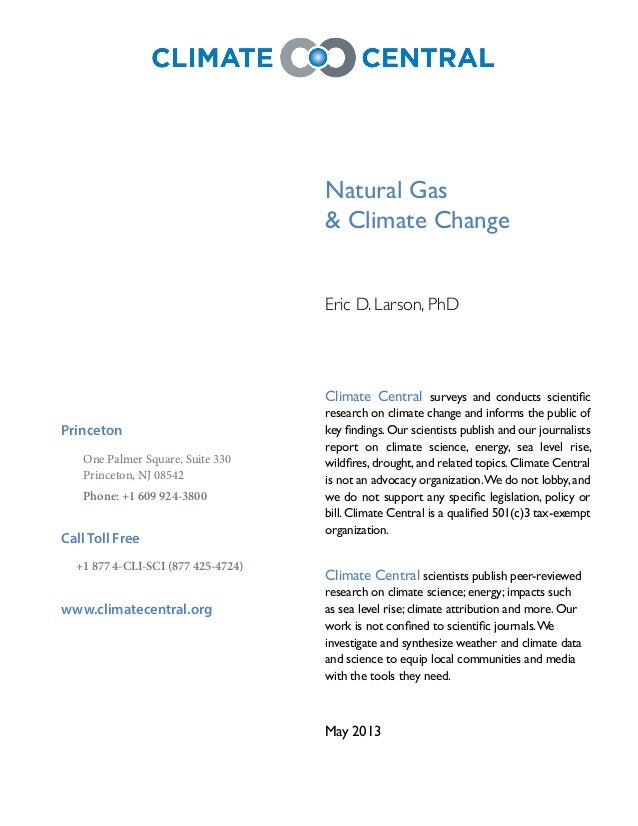 CLIMATE CENTRAL

Natural Gas
& Climate Change

Eric D. Larson, PhD

Princeton

One Palmer Square, Suite 330
Princeton, NJ 08542

Phone: +1 609 924-3800

Call Toll Free

+1 877 4-CLI-SCI (877 425-4724)

www.climatecentral.org

Climate Central surveys and conducts scientific research on climate change and informs the public of key findings. Our scientists publish and our journalists report on climate science, energy, sea level rise, wildfires, drought, and related topics. Climate Central is not an advocacy organization. We do not lobby, and we do not support any specific legislation, policy or bill. Climate Central is a qualified 501(c)3 tax-exempt organization.

Climate Central scientists publish peer-reviewed research on climate science; energy; impacts such as sea level rise; climate attribution and more. Our work is not confined to scientific journals. We investigate and synthesize weather and climate data and science to equip local communities and media with the tools they need.

May 2013